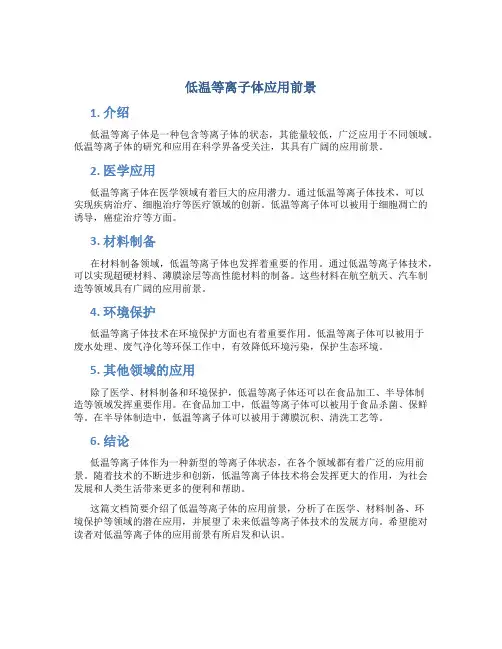 低温等离子体应用前景

1. 介绍

低温等离子体是一种包含等离子体的状态，其能量较低，广泛应用于不同领域。低温等离子体的研究和应用在科学界备受关注，其具有广阔的应用前景。

2. 医学应用

低温等离子体在医学领域有着巨大的应用潜力。通过低温等离子体技术，可以实现疾病治疗、细胞治疗等医疗领域的创新。低温等离子体可以被用于细胞凋亡的诱导，癌症治疗等方面。

3. 材料制备

在材料制备领域，低温等离子体也发挥着重要的作用。通过低温等离子体技术，可以实现超硬材料、薄膜涂层等高性能材料的制备。这些材料在航空航天、汽车制造等领域具有广阔的应用前景。

4. 环境保护

低温等离子体技术在环境保护方面也有着重要作用。低温等离子体可以被用于废水处理、废气净化等环保工作中，有效降低环境污染，保护生态环境。

5. 其他领域的应用

除了医学、材料制备和环境保护，低温等离子体还可以在食品加工、半导体制造等领域发挥重要作用。在食品加工中，低温等离子体可以被用于食品杀菌、保鲜等。在半导体制造中，低温等离子体可以被用于薄膜沉积、清洗工艺等。

6. 结论

低温等离子体作为一种新型的等离子体状态，在各个领域都有着广泛的应用前景。随着技术的不断进步和创新，低温等离子体技术将会发挥更大的作用，为社会发展和人类生活带来更多的便利和帮助。

这篇文档简要介绍了低温等离子体的应用前景，分析了在医学、材料制备、环境保护等领域的潜在应用，并展望了未来低温等离子体技术的发展方向。希望能对读者对低温等离子体的应用前景有所启发和认识。